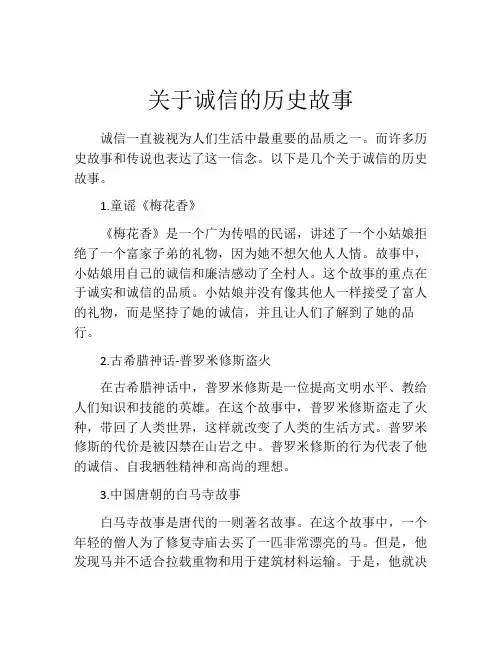 关于诚信的历史故事

诚信一直被视为人们生活中最重要的品质之一。而许多历史故事和传说也表达了这一信念。以下是几个关于诚信的历史故事。

1.童谣《梅花香》

《梅花香》是一个广为传唱的民谣，讲述了一个小姑娘拒绝了一个富家子弟的礼物，因为她不想欠他人人情。故事中，小姑娘用自己的诚信和廉洁感动了全村人。这个故事的重点在于诚实和诚信的品质。小姑娘并没有像其他人一样接受了富人的礼物，而是坚持了她的诚信，并且让人们了解到了她的品行。

2.古希腊神话-普罗米修斯盗火

在古希腊神话中，普罗米修斯是一位提高文明水平、教给人们知识和技能的英雄。在这个故事中，普罗米修斯盗走了火种，带回了人类世界，这样就改变了人类的生活方式。普罗米修斯的代价是被囚禁在山岩之中。普罗米修斯的行为代表了他的诚信、自我牺牲精神和高尚的理想。

3.中国唐朝的白马寺故事

白马寺故事是唐代的一则著名故事。在这个故事中，一个年轻的僧人为了修复寺庙去买了一匹非常漂亮的马。但是，他发现马并不适合拉载重物和用于建筑材料运输。于是，他就决